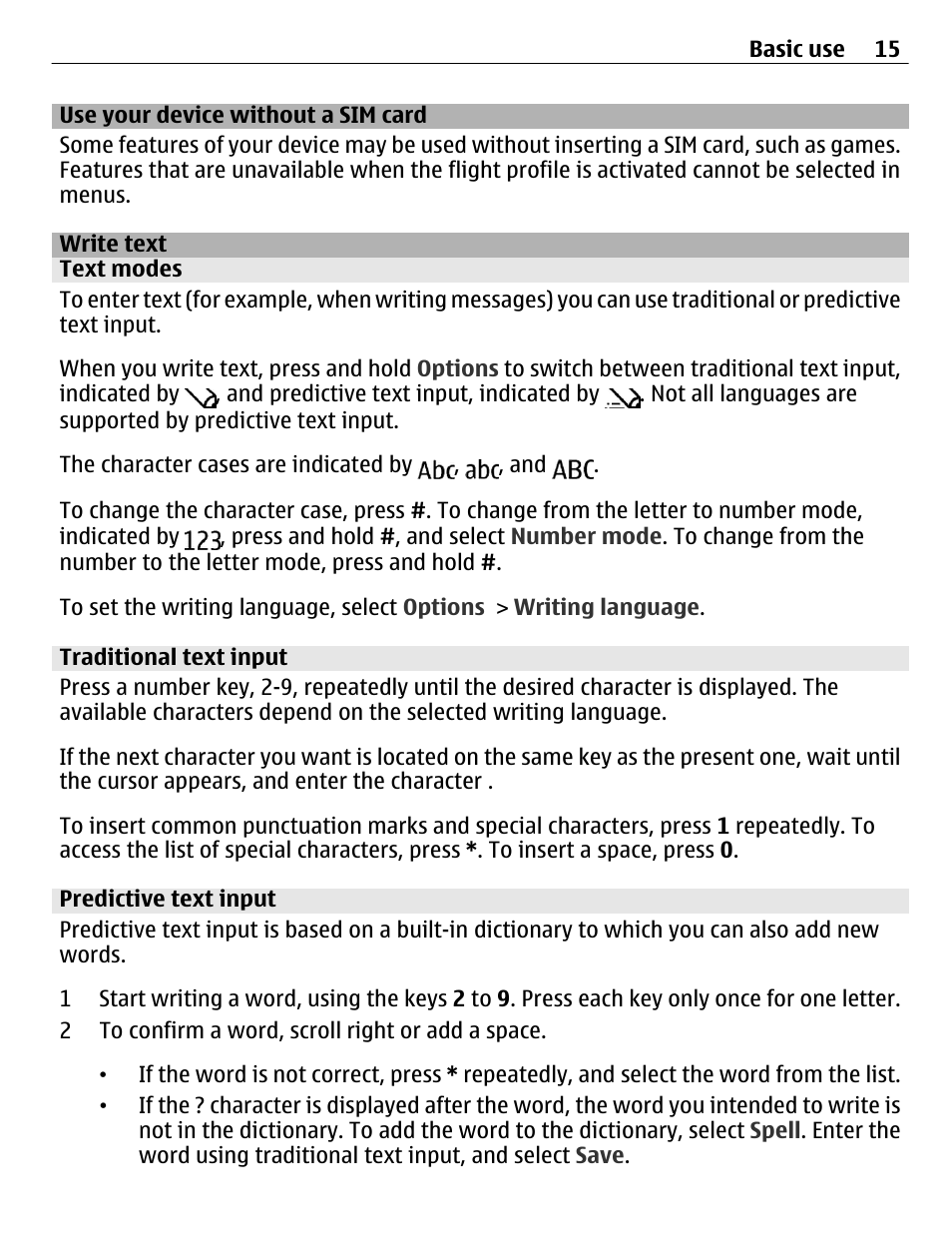 Basic use 15

Use your device without a SIM card

Some features of your device may be used without inserting a SIM card, such as games. Features that are unavailable when the flight profile is activated cannot be selected in menus.

Write text

Text modes

To enter text (for example, when writing messages) you can use traditional or predictive text input.

When you write text, press and hold Options to switch between traditional text input, indicated by , and predictive text input, indicated by . Not all languages are supported by predictive text input.

The character cases are indicated by Abc, abc, and ABC.

To change the character case, press #. To change from the letter to number mode, indicated by 123, press and hold #, and select Number mode. To change from the number to the letter mode, press and hold #.

To set the writing language, select Options > Writing language.

Traditional text input

Press a number key, 2-9, repeatedly until the desired character is displayed. The available characters depend on the selected writing language.

If the next character you want is located on the same key as the present one, wait until the cursor appears, and enter the character .

To insert common punctuation marks and special characters, press 1 repeatedly. To access the list of special characters, press *. To insert a space, press 0.

Predictive text input

Predictive text input is based on a built-in dictionary to which you can also add new words.

1 Start writing a word, using the keys 2 to 9. Press each key only once for one letter.
2 To confirm a word, scroll right or add a space.

• If the word is not correct, press * repeatedly, and select the word from the list.
• If the ? character is displayed after the word, the word you intended to write is not in the dictionary. To add the word to the dictionary, select Spell. Enter the word using traditional text input, and select Save.